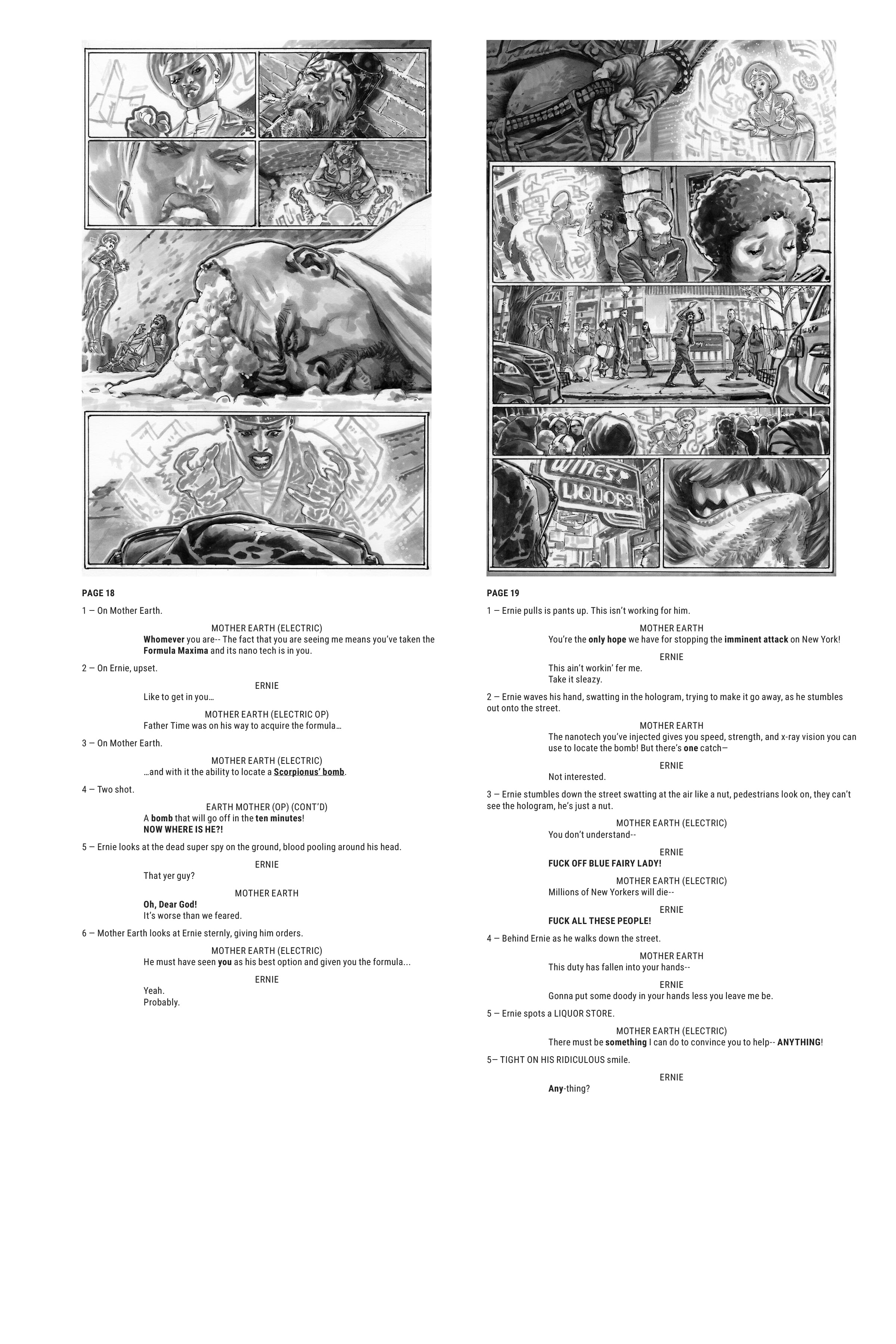 WINES LIQUORS

PAGE 18

1 — On Mother Earth.

MOTHER EARTH (ELECTRIC)
Whomever you are-- The fact that you are seeing me means you've taken the Formula Maxima and its nano tech is in you.

2 — On Ernie, upset.

ERNIE
Like to get in you…

MOTHER EARTH (ELECTRIC OP)
Father Time was on his way to acquire the formula…

3 — On Mother Earth.

MOTHER EARTH (ELECTRIC)
…and with it the ability to locate a Scorpionus' bomb.

4 — Two shot.

EARTH MOTHER (OP) (CONT'D)
A bomb that will go off in the ten minutes!
NOW WHERE IS HE?!

5 — Ernie looks at the dead super spy on the ground, blood pooling around his head.

ERNIE
That yer guy?

MOTHER EARTH
Oh, Dear God!
It's worse than we feared.

6 — Mother Earth looks at Ernie sternly, giving him orders.

MOTHER EARTH (ELECTRIC)
He must have seen you as his best option and given you the formula...

ERNIE
Yeah.
Probably.

PAGE 19

1 — Ernie pulls is pants up. This isn't working for him.

MOTHER EARTH
You're the only hope we have for stopping the imminent attack on New York!

ERNIE
This ain't workin' fer me.
Take it sleazy.

2 — Ernie waves his hand, swatting in the hologram, trying to make it go away, as he stumbles out onto the street.

MOTHER EARTH
The nanotech you've injected gives you speed, strength, and x-ray vision you can use to locate the bomb! But there's one catch—

ERNIE
Not interested.

3 — Ernie stumbles down the street swatting at the air like a nut, pedestrians look on, they can't see the hologram, he's just a nut.

MOTHER EARTH (ELECTRIC)
You don't understand--

ERNIE
FUCK OFF BLUE FAIRY LADY!

MOTHER EARTH (ELECTRIC)
Millions of New Yorkers will die--

ERNIE
FUCK ALL THESE PEOPLE!

4 — Behind Ernie as he walks down the street.

MOTHER EARTH
This duty has fallen into your hands--

ERNIE
Gonna put some doody in your hands less you leave me be.

5 — Ernie spots a LIQUOR STORE.

MOTHER EARTH (ELECTRIC)
There must be something I can do to convince you to help-- ANYTHING!

5— TIGHT ON HIS RIDICULOUS smile.

ERNIE
Any-thing?